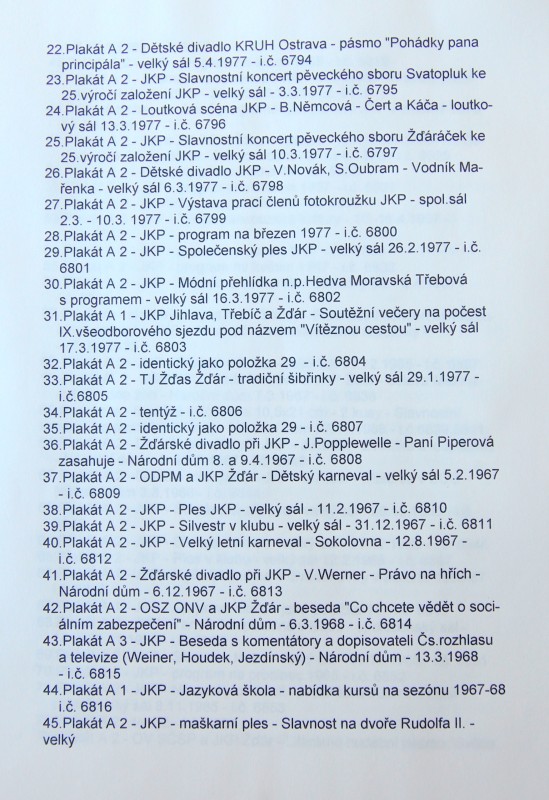 22.Plakát A 2 - Dětské divadlo KRUH Ostrava - pásmo "Pohádky pana principála" - velký sál 5.4.1977 - i.č. 6794

23.Plakát A 2 - JKP - Slavnostní koncert pěveckého sboru Svatopluk ke 25.výročí založení JKP - velký sál - 3.3.1977 - i.č. 6795

24.Plakát A 2 - Loutková scéna JKP - B.Němcová - Čert a Káča - loutkový sál 13.3.1977 - i.č. 6796

25.Plakát A 2 - JKP - Slavnostní koncert pěveckého sboru Žďáráček ke 25.výročí založení JKP - velký sál 10.3.1977 - i.č. 6797

26.Plakát A 2 - Dětské divadlo JKP - V.Novák, S.Oubram - Vodník Mařenka - velký sál 6.3.1977 - i.č. 6798

27.Plakát A 2 - JKP - Výstava prací členů fotokroužku JKP - spol.sál 2.3. - 10.3. 1977 - i.č. 6799

28.Plakát A 2 - JKP - program na březen 1977 - i.č. 6800

29.Plakát A 2 - JKP - Společenský ples JKP - velký sál 26.2.1977 - i.č. 6801

30.Plakát A 2 - JKP - Módní přehlídka n.p.Hedva Moravská Třebová s programem - velký sál 16.3.1977 - i.č. 6802

31.Plakát A 1 - JKP Jihlava, Třebíč a Žďár - Soutěžní večery na počest IX.všeodborového sjezdu pod názvem "Vítěznou cestou" - velký sál 17.3.1977 - i.č. 6803

32.Plakát A 2 - identický jako položka 29 - i.č. 6804

33.Plakát A 2 - TJ Žďas Žďár - tradiční šibřinky - velký sál 29.1.1977 - i.č.6805

34.Plakát A 2 - tentýž - i.č. 6806

35.Plakát A 2 - identický jako položka 29 - i.č. 6807

36.Plakát A 2 - Žďárské divadlo při JKP - J.Popplewelle - Paní Piperová zasahuje - Národní dům 8. a 9.4.1967 - i.č. 6808

37.Plakát A 2 - ODPM a JKP Žďár - Dětský karneval - velký sál 5.2.1967 - i.č. 6809

38.Plakát A 2 - JKP - Ples JKP - velký sál - 11.2.1967 - i.č. 6810

39.Plakát A 2 - JKP - Silvestr v klubu - velký sál - 31.12.1967 - i.č. 6811

40.Plakát A 2 - JKP - Velký letní karneval - Sokolovna - 12.8.1967 - i.č. 6812

41.Plakát A 2 - Žďárské divadlo při JKP - V.Werner - Právo na hřích - Národní dům - 6.12.1967 - i.č. 6813

42.Plakát A 2 - OSZ ONV a JKP Žďár - beseda "Co chcete vědět o sociálním zabezpečení" - Národní dům - 6.3.1968 - i.č. 6814

43.Plakát A 3 - JKP - Beseda s komentátory a dopisovateli Čs.rozhlasu a televize (Weiner, Houdek, Jezdínský) - Národní dům - 13.3.1968 - i.č. 6815

44.Plakát A 1 - JKP - Jazyková škola - nabídka kursů na sezónu 1967-68 i.č. 6816

45.Plakát A 2 - JKP - maškarní ples - Slavnost na dvoře Rudolfa II. - velký